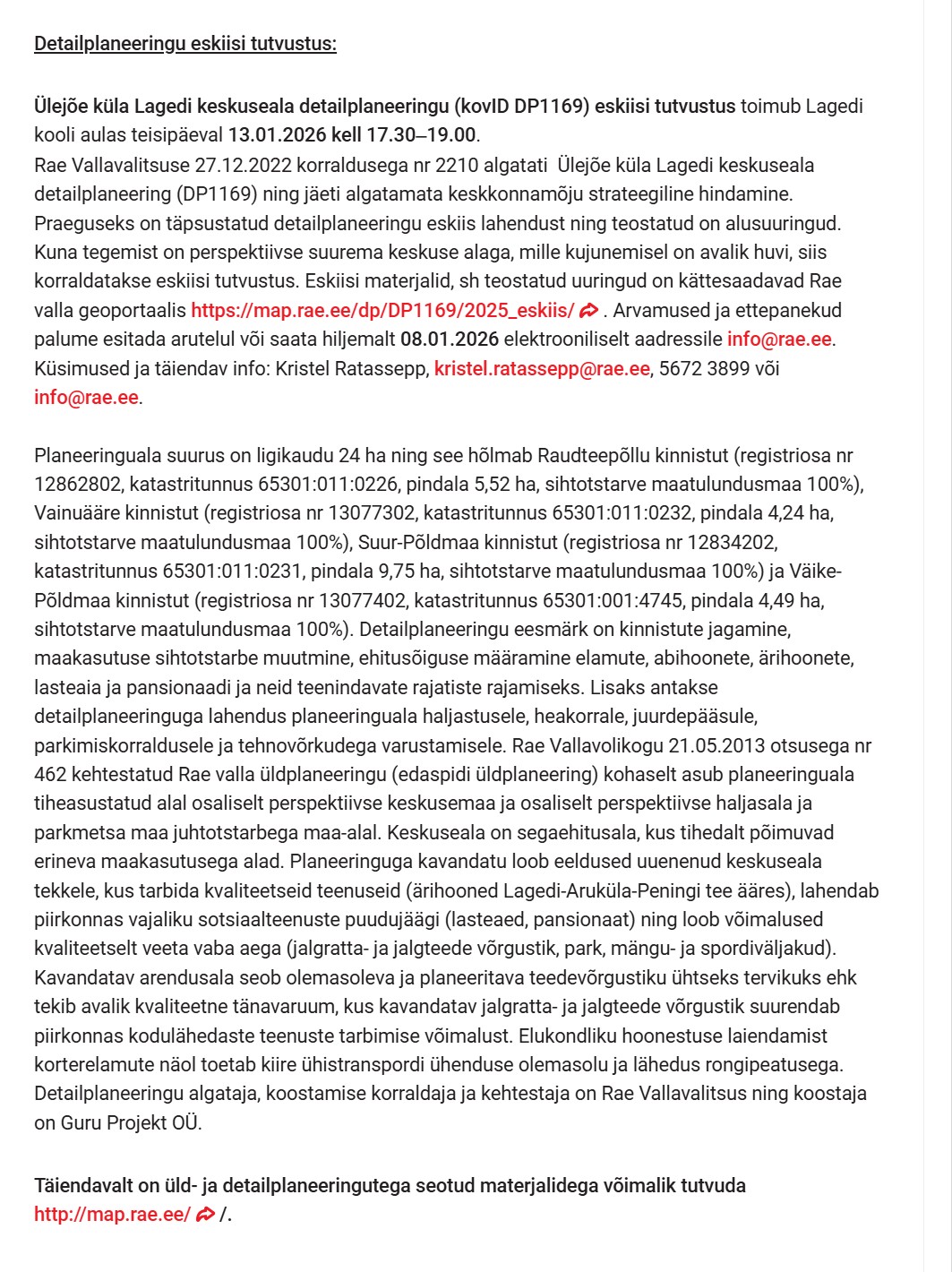 Detailplaneeringu eskiisi tutvustus:

Ülejõe küla Lagedi keskuseala detailplaneeringu (kovID DP1169) eskiisi tutvustus toimub Lagedi kooli aulas teisipäeval 13.01.2026 kell 17.30–19.00.
Rae Vallavalitsuse 27.12.2022 korraldusega nr 2210 algatati Ülejõe küla Lagedi keskuseala detailplaneering (DP1169) ning jäeti algatamata keskkonnamõju strateegiline hindamine. Praeguseks on täpsustatud detailplaneeringu eskiis lahendust ning teostatud on alusuuringud. Kuna tegemist on perspektiivse suurema keskuse alaga, mille kujunemisel on avalik huvi, siis korraldatakse eskiisi tutvustus. Eskiisi materjalid, sh teostatud uuringud on kättesaadavad Rae valla geoportaalis https://map.rae.ee/dp/DP1169/2025_eskiis/ . Arvamused ja ettepanekud palume esitada arutelul või saata hiljemalt 08.01.2026 elektrooniliselt aadressile info@rae.ee. Küsimused ja täiendav info: Kristel Ratassepp, kristel.ratassepp@rae.ee, 5672 3899 või info@rae.ee.

Planeeringuala suurus on ligikaudu 24 ha ning see hõlmab Raudteepõllu kinnistut (registriosa nr 12862802, katastritunnus 65301:011:0226, pindala 5,52 ha, sihtotstarve maatulundusmaa 100%), Vainuääre kinnistut (registriosa nr 13077302, katastritunnus 65301:011:0232, pindala 4,24 ha, sihtotstarve maatulundusmaa 100%), Suur-Põldmaa kinnistut (registriosa nr 12834202, katastritunnus 65301:011:0231, pindala 9,75 ha, sihtotstarve maatulundusmaa 100%) ja Väike-Põldmaa kinnistut (registriosa nr 13077402, katastritunnus 65301:001:4745, pindala 4,49 ha, sihtotstarve maatulundusmaa 100%). Detailplaneeringu eesmärk on kinnistute jagamine, maakasutuse sihtotstarbe muutmine, ehitusõiguse määramine elamute, abihoonete, ärihoonete, lasteaia ja pansionaadi ja neid teenindavate rajatiste rajamiseks. Lisaks antakse detailplaneeringuga lahendus planeeringuala haljastusele, heakorrale, juurdepääsule, parkimiskorraldusele ja tehnovõrkudega varustamisele. Rae Vallavolikogu 21.05.2013 otsusega nr 462 kehtestatud Rae valla üldplaneeringu (edaspidi üldplaneering) kohaselt asub planeeringuala tiheasustatud alal osaliselt perspektiivse keskusemaa ja osaliselt perspektiivse haljasala ja parkmetsa maa juhtotstarbega maa-alal. Keskuseala on segaehitusala, kus tihedalt põimuvad erineva maakasutusega alad. Planeeringuga kavandatu loob eeldused uuenenud keskuseala tekkele, kus tarbida kvaliteetseid teenuseid (ärihooned Lagedi-Aruküla-Peningi tee ääres), lahendab piirkonnas vajaliku sotsiaalteenuste puudujäägi (lasteaed, pansionaat) ning loob võimalused kvaliteetselt veeta vaba aega (jalgratta- ja jalgteede võrgustik, park, mängu- ja spordiväljakud). Kavandatav arendusala seob olemasoleva ja planeeritava teedevõrgustiku ühtseks tervikuks ehk tekib avalik kvaliteetne tänavaruum, kus kavandatav jalgratta- ja jalgteede võrgustik suurendab piirkonnas kodulähedaste teenuste tarbimise võimalust. Elukondliku hoonestuse laiendamist korterelamute näol toetab kiire ühistranspordi ühenduse olemasolu ja lähedus rongipeatusega. Detailplaneeringu algataja, koostamise korraldaja ja kehtestaja on Rae Vallavalitsus ning koostaja on Guru Projekt OÜ.

Täiendavalt on üld- ja detailplaneeringutega seotud materjalidega võimalik tutvuda http://map.rae.ee/ /.